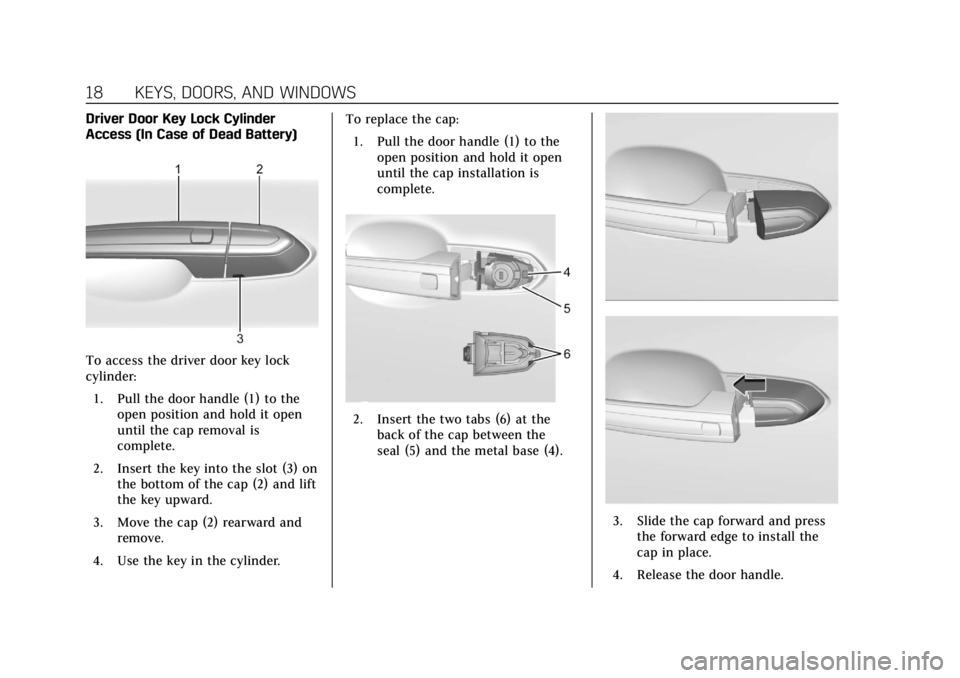 18 KEYS, DOORS, AND WINDOWS

Driver Door Key Lock Cylinder Access (In Case of Dead Battery)

1
2
3

To access the driver door key lock cylinder:

1. Pull the door handle (1) to the open position and hold it open until the cap removal is complete.

2. Insert the key into the slot (3) on the bottom of the cap (2) and lift the key upward.

3. Move the cap (2) rearward and remove.

4. Use the key in the cylinder.

To replace the cap:

1. Pull the door handle (1) to the open position and hold it open until the cap installation is complete.

4
5
6

2. Insert the two tabs (6) at the back of the cap between the seal (5) and the metal base (4).

3. Slide the cap forward and press the forward edge to install the cap in place.

4. Release the door handle.

carmanualsonline.info